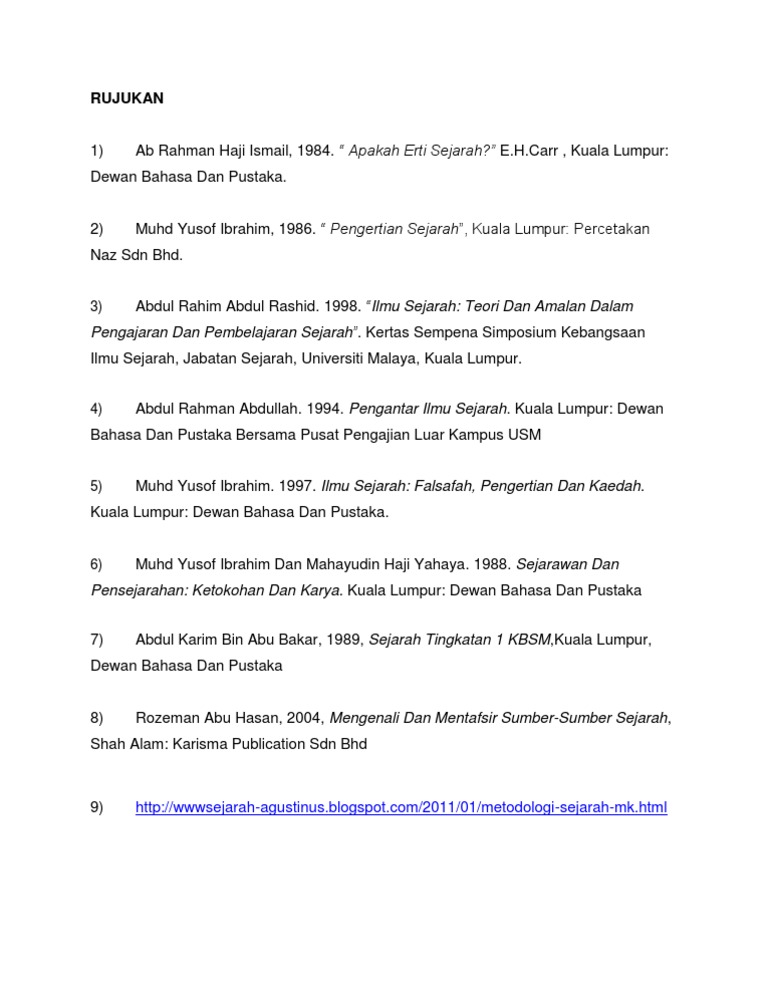 RUJUKAN

1) Ab Rahman Haji Ismail, 1984. " Apakah Erti Sejarah?" E.H.Carr , Kuala Lumpur: Dewan Bahasa Dan Pustaka.

2) Muhd Yusof Ibrahim, 1986. " Pengertian Sejarah", Kuala Lumpur: Percetakan Naz Sdn Bhd.

3) Abdul Rahim Abdul Rashid. 1998. "Ilmu Sejarah: Teori Dan Amalan Dalam Pengajaran Dan Pembelajaran Sejarah". Kertas Sempena Simposium Kebangsaan Ilmu Sejarah, Jabatan Sejarah, Universiti Malaya, Kuala Lumpur.

4) Abdul Rahman Abdullah. 1994. Pengantar Ilmu Sejarah. Kuala Lumpur: Dewan Bahasa Dan Pustaka Bersama Pusat Pengajian Luar Kampus USM

5) Muhd Yusof Ibrahim. 1997. Ilmu Sejarah: Falsafah, Pengertian Dan Kaedah. Kuala Lumpur: Dewan Bahasa Dan Pustaka.

6) Muhd Yusof Ibrahim Dan Mahayudin Haji Yahaya. 1988. Sejarawan Dan Pensejarahan: Ketokohan Dan Karya. Kuala Lumpur: Dewan Bahasa Dan Pustaka

7) Abdul Karim Bin Abu Bakar, 1989, Sejarah Tingkatan 1 KBSM,Kuala Lumpur, Dewan Bahasa Dan Pustaka

8) Rozeman Abu Hasan, 2004, Mengenali Dan Mentafsir Sumber-Sumber Sejarah, Shah Alam: Karisma Publication Sdn Bhd

9) http://wwwsejarah-agustinus.blogspot.com/2011/01/metodologi-sejarah-mk.html